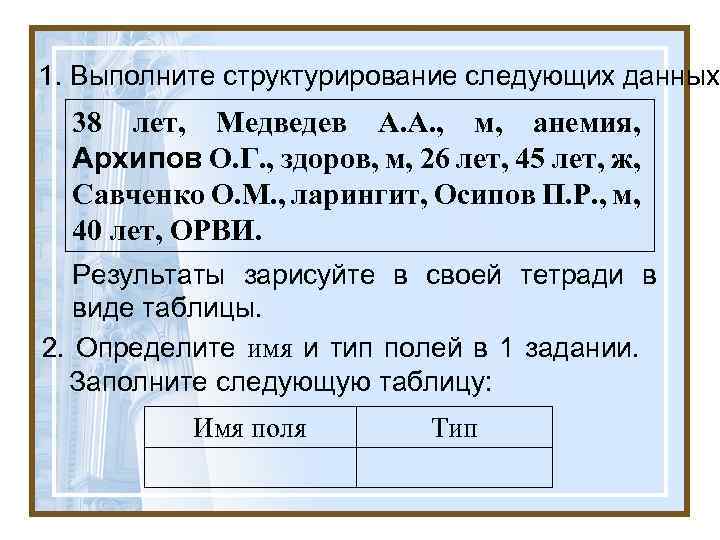 1. Выполните структурирование следующих данных

38 лет, Медведев А.А., м, анемия, Архипов О.Г., здоров, м, 26 лет, 45 лет, ж, Савченко О.М., ларингит, Осипов П.Р., м, 40 лет, ОРВИ.

Результаты зарисуйте в своей тетради в виде таблицы.

2. Определите имя и тип полей в 1 задании. Заполните следующую таблицу:

| Имя поля | Тип |
|---|---|
| | |